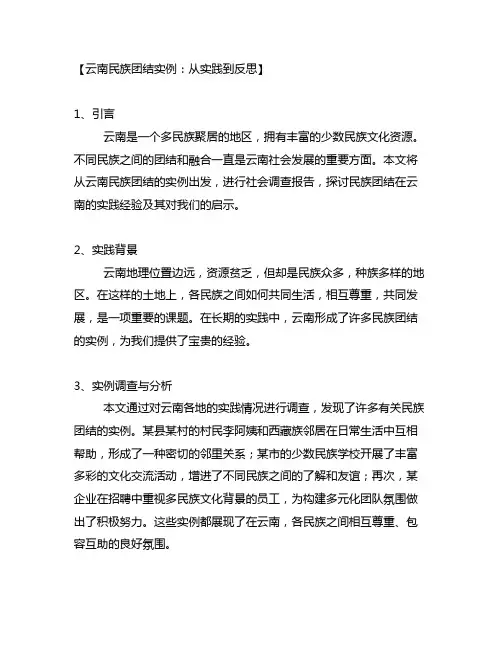 【云南民族团结实例：从实践到反思】

1、引言

云南是一个多民族聚居的地区，拥有丰富的少数民族文化资源。不同民族之间的团结和融合一直是云南社会发展的重要方面。本文将从云南民族团结的实例出发，进行社会调查报告，探讨民族团结在云南的实践经验及其对我们的启示。

2、实践背景

云南地理位置边远，资源贫乏，但却是民族众多，种族多样的地区。在这样的土地上，各民族之间如何共同生活，相互尊重，共同发展，是一项重要的课题。在长期的实践中，云南形成了许多民族团结的实例，为我们提供了宝贵的经验。

3、实例调查与分析

本文通过对云南各地的实践情况进行调查，发现了许多有关民族团结的实例。某县某村的村民李阿姨和西藏族邻居在日常生活中互相帮助，形成了一种密切的邻里关系；某市的少数民族学校开展了丰富多彩的文化交流活动，增进了不同民族之间的了解和友谊；再次，某企业在招聘中重视多民族文化背景的员工，为构建多元化团队氛围做出了积极努力。这些实例都展现了在云南，各民族之间相互尊重、包容互助的良好氛围。